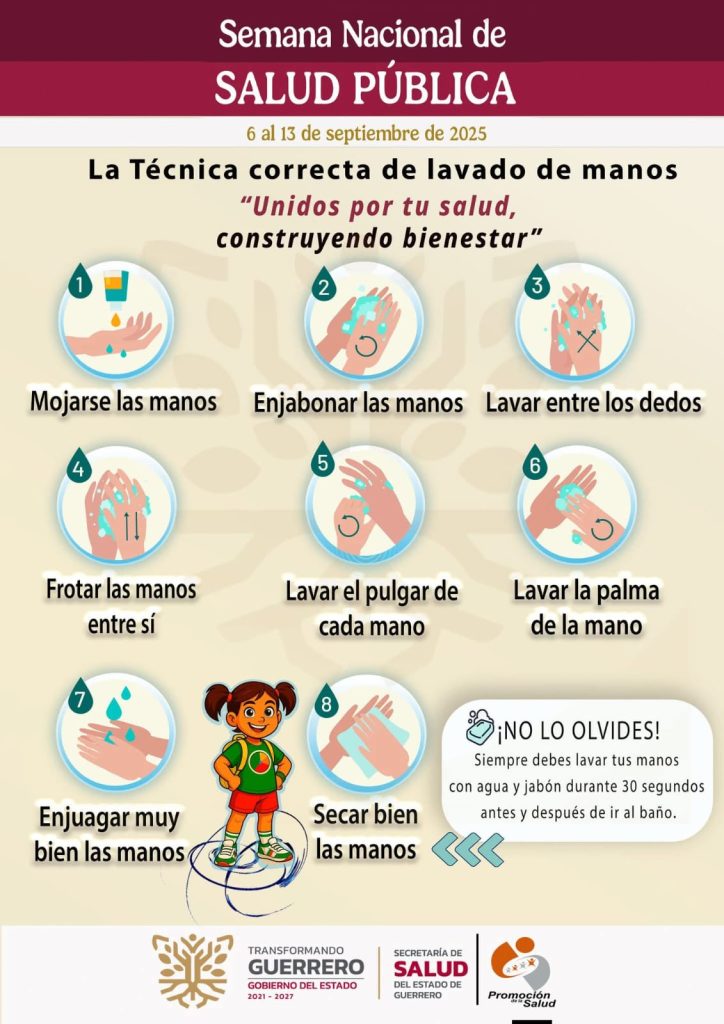 Semana Nacional de
SALUD PÚBLICA

6 al 13 de septiembre de 2025

La Técnica correcta de lavado de manos

"Unidos por tu salud,
construyendo bienestar"

1
Mojarse las manos

2
Enjabonar las manos

3
Lavar entre los dedos

4
Frotar las manos entre sí

5
Lavar el pulgar de cada mano

6
Lavar la palma de la mano

7
Enjuagar muy bien las manos

8
Secar bien las manos

¡NO LO OLVIDES!
Siempre debes lavar tus manos con agua y jabón durante 30 segundos antes y después de ir al baño.

TRANSFORMANDO
GUERRERO
GOBIERNO DEL ESTADO
2021 - 2027

SECRETARÍA DE
SALUD
DEL ESTADO DE
GUERRERO

Promoción de la Salud